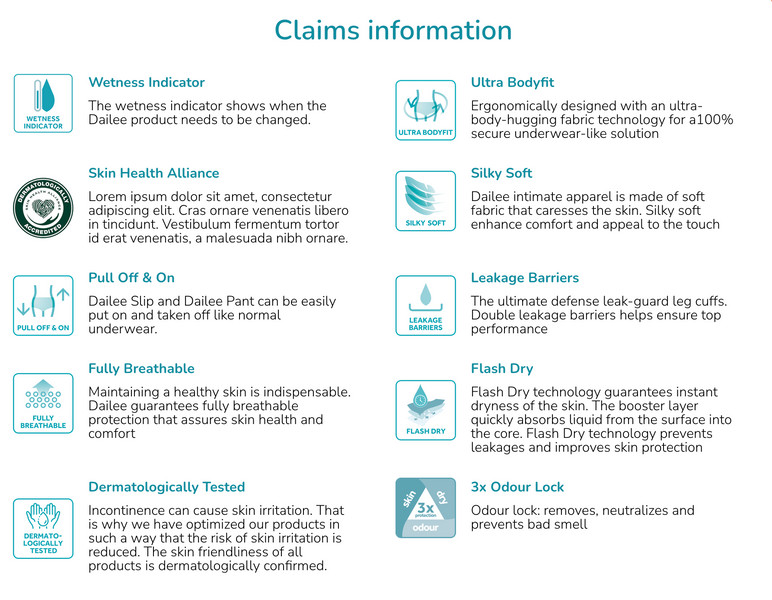 Claims information

WETNESS INDICATOR

Wetness Indicator

The wetness indicator shows when the Dailee product needs to be changed.

DERMATOLOGICALLY ACCREDITED SKIN HEALTH ALLIANCE

Skin Health Alliance

Lorem ipsum dolor sit amet, consectetur adipiscing elit. Cras ornare venenatis libero in tincidunt. Vestibulum fermentum tortor id erat venenatis, a malesuada nibh ornare.

PULL OFF & ON

Pull Off & On

Dailee Slip and Dailee Pant can be easily put on and taken off like normal underwear.

FULLY BREATHABLE

Fully Breathable

Maintaining a healthy skin is indispensable. Dailee guarantees fully breathable protection that assures skin health and comfort

DERMATO-LOGICALLY TESTED

Dermatologically Tested

Incontinence can cause skin irritation. That is why we have optimized our products in such a way that the risk of skin irritation is reduced. The skin friendliness of all products is dermatologically confirmed.

ULTRA BODYFIT

Ultra Bodyfit

Ergonomically designed with an ultra-body-hugging fabric technology for a100% secure underwear-like solution

SILKY SOFT

Silky Soft

Dailee intimate apparel is made of soft fabric that caresses the skin. Silky soft enhance comfort and appeal to the touch

LEAKAGE BARRIERS

Leakage Barriers

The ultimate defense leak-guard leg cuffs. Double leakage barriers helps ensure top performance

FLASH DRY

Flash Dry

Flash Dry technology guarantees instant dryness of the skin. The booster layer quickly absorbs liquid from the surface into the core. Flash Dry technology prevents leakages and improves skin protection

skin dry 3x protection odour

3x Odour Lock

Odour lock: removes, neutralizes and prevents bad smell